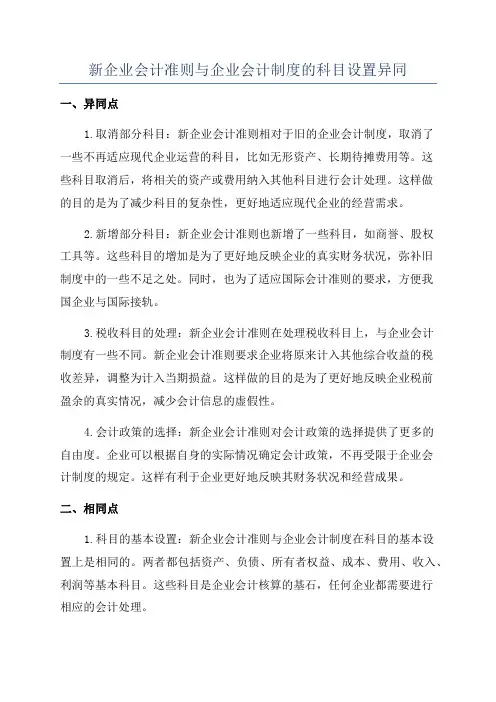 新企业会计准则与企业会计制度的科目设置异同

一、异同点

1.取消部分科目：新企业会计准则相对于旧的企业会计制度，取消了一些不再适应现代企业运营的科目，比如无形资产、长期待摊费用等。这些科目取消后，将相关的资产或费用纳入其他科目进行会计处理。这样做的目的是为了减少科目的复杂性，更好地适应现代企业的经营需求。

2.新增部分科目：新企业会计准则也新增了一些科目，如商誉、股权工具等。这些科目的增加是为了更好地反映企业的真实财务状况，弥补旧制度中的一些不足之处。同时，也为了适应国际会计准则的要求，方便我国企业与国际接轨。

3.税收科目的处理：新企业会计准则在处理税收科目上，与企业会计制度有一些不同。新企业会计准则要求企业将原来计入其他综合收益的税收差异，调整为计入当期损益。这样做的目的是为了更好地反映企业税前盈余的真实情况，减少会计信息的虚假性。

4.会计政策的选择：新企业会计准则对会计政策的选择提供了更多的自由度。企业可以根据自身的实际情况确定会计政策，不再受限于企业会计制度的规定。这样有利于企业更好地反映其财务状况和经营成果。

二、相同点

1.科目的基本设置：新企业会计准则与企业会计制度在科目的基本设置上是相同的。两者都包括资产、负债、所有者权益、成本、费用、收入、利润等基本科目。这些科目是企业会计核算的基石，任何企业都需要进行相应的会计处理。